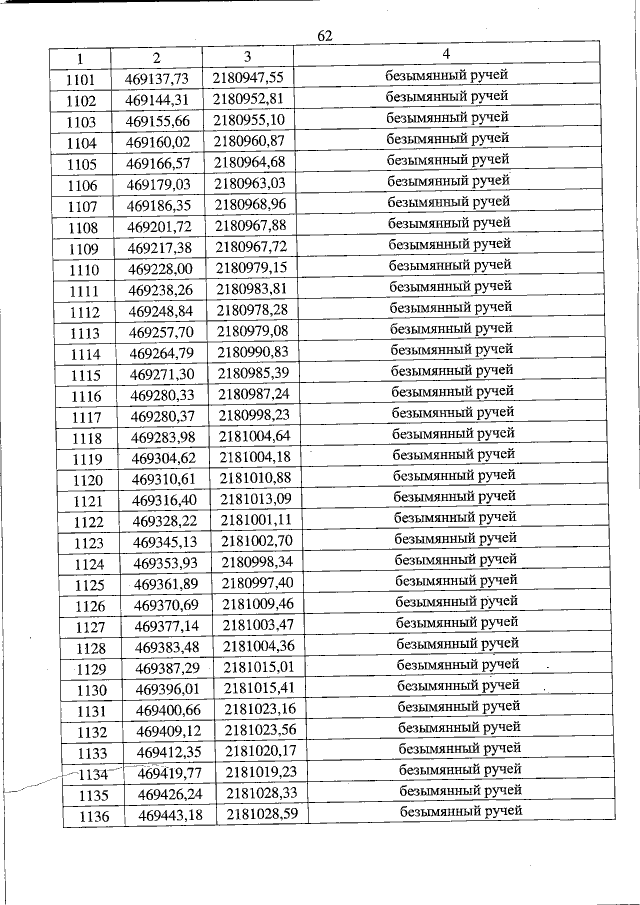 62

| 1 | 2 | 3 | 4 |
|---|---|---|---|
| 1101 | 469137,73 | 2180947,55 | безымянный ручей |
| 1102 | 469144,31 | 2180952,81 | безымянный ручей |
| 1103 | 469155,66 | 2180955,10 | безымянный ручей |
| 1104 | 469160,02 | 2180960,87 | безымянный ручей |
| 1105 | 469166,57 | 2180964,68 | безымянный ручей |
| 1106 | 469179,03 | 2180963,03 | безымянный ручей |
| 1107 | 469186,35 | 2180968,96 | безымянный ручей |
| 1108 | 469201,72 | 2180967,88 | безымянный ручей |
| 1109 | 469217,38 | 2180967,72 | безымянный ручей |
| 1110 | 469228,00 | 2180979,15 | безымянный ручей |
| 1111 | 469238,26 | 2180983,81 | безымянный ручей |
| 1112 | 469248,84 | 2180978,28 | безымянный ручей |
| 1113 | 469257,70 | 2180979,08 | безымянный ручей |
| 1114 | 469264,79 | 2180990,83 | безымянный ручей |
| 1115 | 469271,30 | 2180985,39 | безымянный ручей |
| 1116 | 469280,33 | 2180987,24 | безымянный ручей |
| 1117 | 469280,37 | 2180998,23 | безымянный ручей |
| 1118 | 469283,98 | 2181004,64 | безымянный ручей |
| 1119 | 469304,62 | 2181004,18 | безымянный ручей |
| 1120 | 469310,61 | 2181010,88 | безымянный ручей |
| 1121 | 469316,40 | 2181013,09 | безымянный ручей |
| 1122 | 469328,22 | 2181001,11 | безымянный ручей |
| 1123 | 469345,13 | 2181002,70 | безымянный ручей |
| 1124 | 469353,93 | 2180998,34 | безымянный ручей |
| 1125 | 469361,89 | 2180997,40 | безымянный ручей |
| 1126 | 469370,69 | 2181009,46 | безымянный ручей |
| 1127 | 469377,14 | 2181003,47 | безымянный ручей |
| 1128 | 469383,48 | 2181004,36 | безымянный ручей |
| 1129 | 469387,29 | 2181015,01 | безымянный ручей |
| 1130 | 469396,01 | 2181015,41 | безымянный ручей |
| 1131 | 469400,66 | 2181023,16 | безымянный ручей |
| 1132 | 469409,12 | 2181023,56 | безымянный ручей |
| 1133 | 469412,35 | 2181020,17 | безымянный ручей |
| 1134 | 469419,77 | 2181019,23 | безымянный ручей |
| 1135 | 469426,24 | 2181028,33 | безымянный ручей |
| 1136 | 469443,18 | 2181028,59 | безымянный ручей |